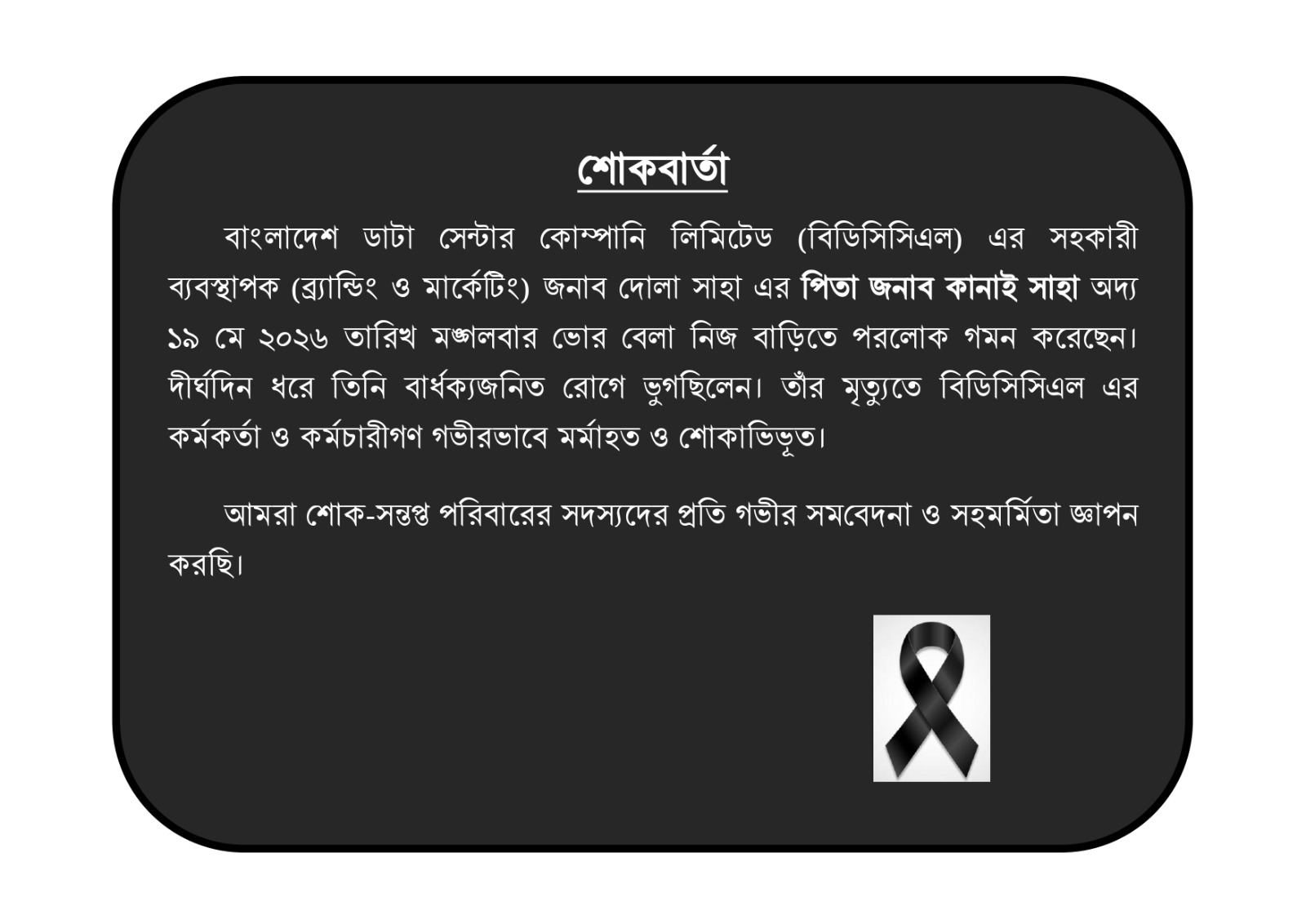 শোকবার্তা

বাংলাদেশ ডাটা সেন্টার কোম্পানি লিমিটেড (বিডিসিসিএল) এর সহকারী ব্যবস্থাপক (ব্র্যান্ডিং ও মার্কেটিং) জনাব দোলা সাহা এর পিতা জনাব কানাই সাহা অদ্য ১৯ মে ২০২৬ তারিখ মঙ্গলবার ভোর বেলা নিজ বাড়িতে পরলোক গমন করেছেন। দীর্ঘদিন ধরে তিনি বার্ধক্যজনিত রোগে ভুগছিলেন। তাঁর মৃত্যুতে বিডিসিসিএল এর কর্মকর্তা ও কর্মচারীগণ গভীরভাবে মর্মাহত ও শোকাভিভূত।

আমরা শোক-সন্তপ্ত পরিবারের সদস্যদের প্রতি গভীর সমবেদনা ও সহমর্মিতা জ্ঞাপন করছি।